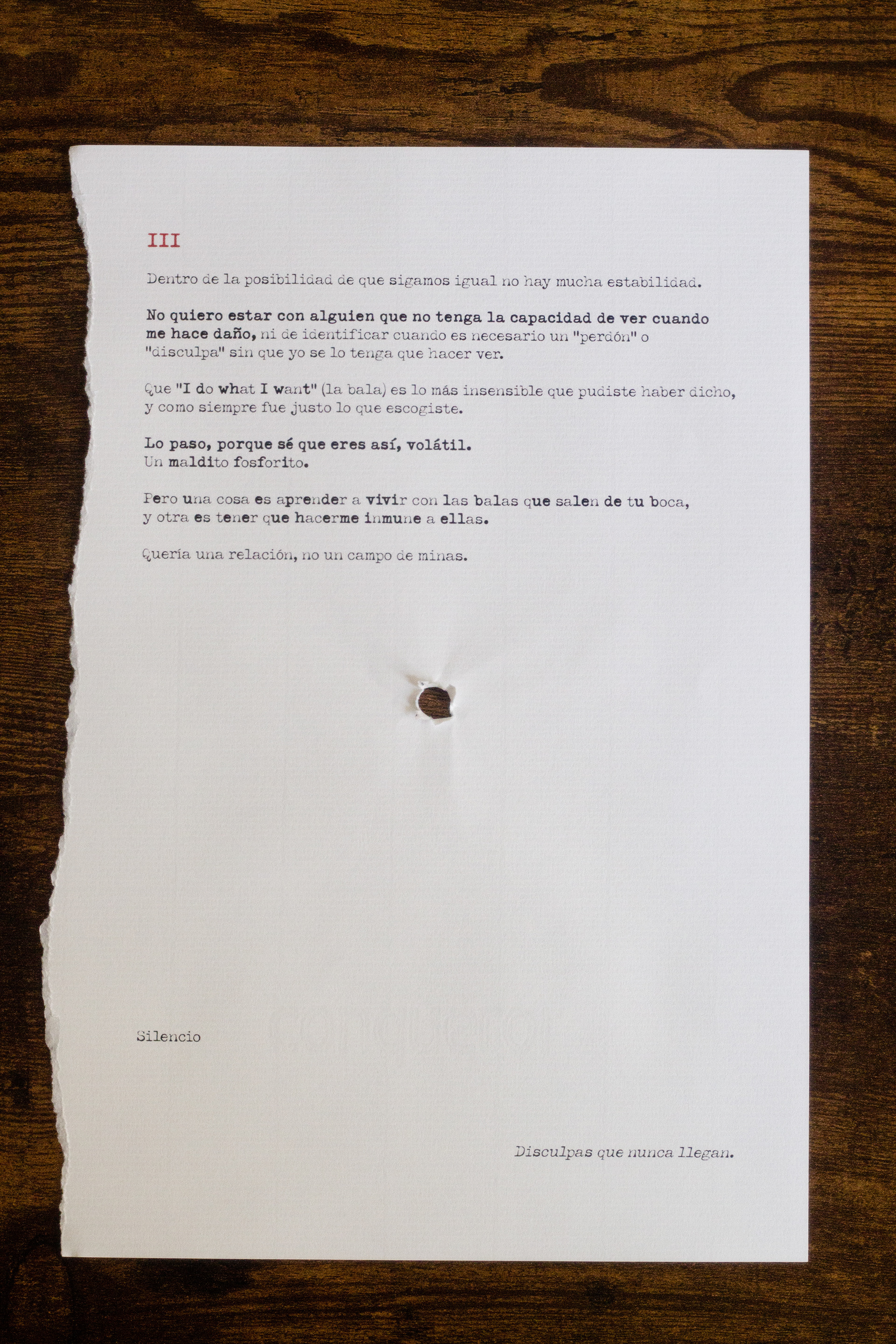 III

Dentro de la posibilidad de que sigamos igual no hay mucha estabilidad.

No quiero estar con alguien que no tenga la capacidad de ver cuando me hace daño, ni de identificar cuando es necesario un "perdón" o "disculpa" sin que yo se lo tenga que hacer ver.

Que "I do what I want" (la bala) es lo más insensible que pudiste haber dicho, y como siempre fue justo lo que escogiste.

Lo paso, porque sé que eres así, volátil.
Un maldito fosforito.

Pero una cosa es aprender a vivir con las balas que salen de tu boca, y otra es tener que hacerme inmune a ellas.

Quería una relación, no un campo de minas.

Silencio

Disculpas que nunca llegan.